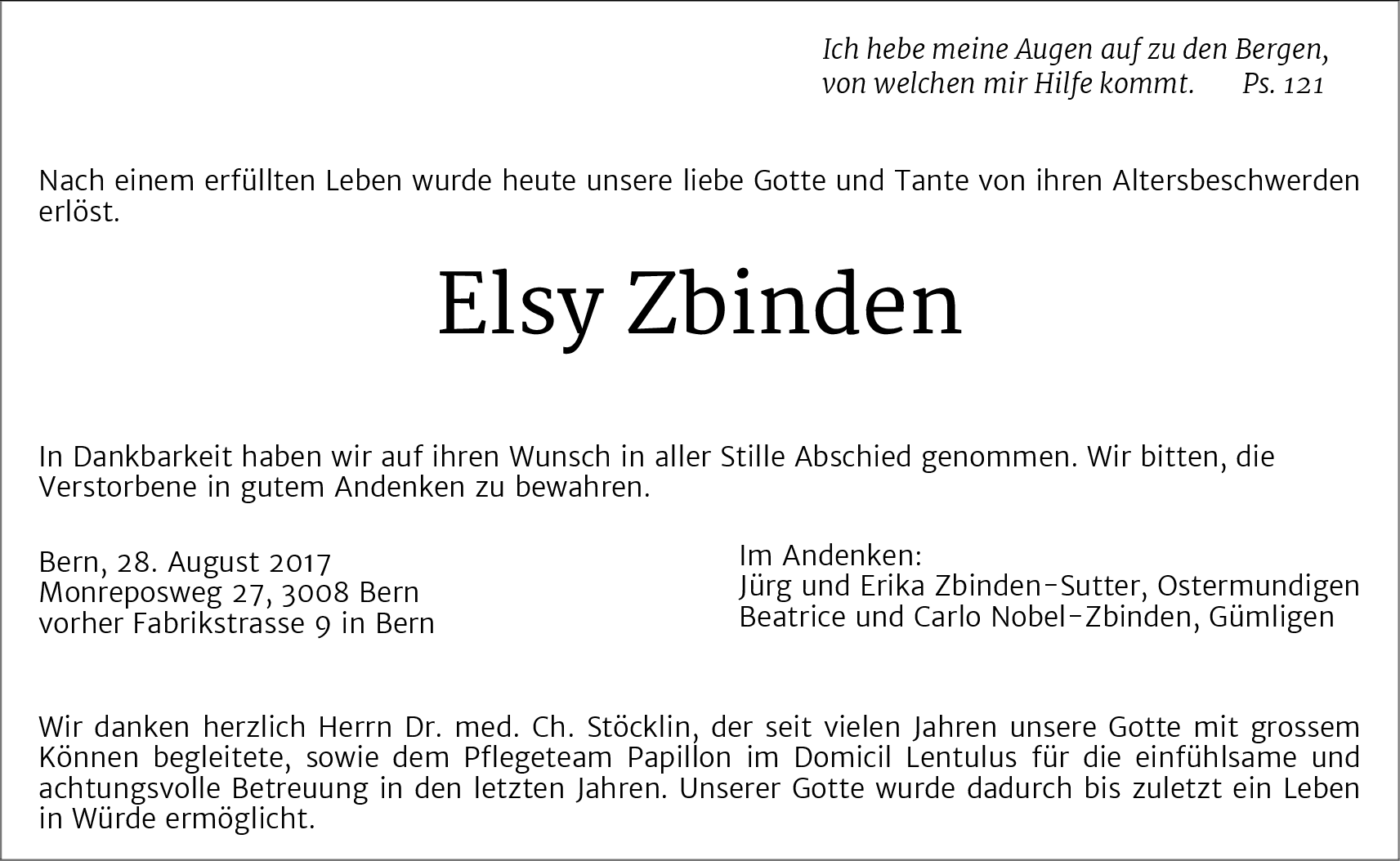 Ich hebe meine Augen auf zu den Bergen,
von welchen mir Hilfe kommt. Ps. 121

Nach einem erfüllten Leben wurde heute unsere liebe Gotte und Tante von ihren Altersbeschwerden erlöst.

Elsy Zbinden

In Dankbarkeit haben wir auf ihren Wunsch in aller Stille Abschied genommen. Wir bitten, die Verstorbene in gutem Andenken zu bewahren.

Bern, 28. August 2017
Monreposweg 27, 3008 Bern
vorher Fabrikstrasse 9 in Bern

Im Andenken:
Jürg und Erika Zbinden-Sutter, Ostermundigen
Beatrice und Carlo Nobel-Zbinden, Gümligen

Wir danken herzlich Herrn Dr. med. Ch. Stöcklin, der seit vielen Jahren unsere Gotte mit grossem Können begleitete, sowie dem Pflegeteam Papillon im Domicil Lentulus für die einfühlsame und achtungsvolle Betreuung in den letzten Jahren. Unserer Gotte wurde dadurch bis zuletzt ein Leben in Würde ermöglicht.